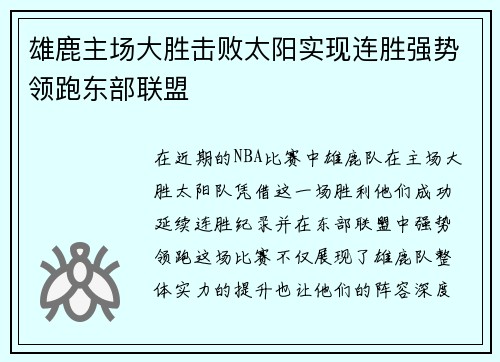 雄鹿主场大胜击败太阳实现连胜强势领跑东部联盟

在近期的NBA比赛中雄鹿队在主场大胜太阳队凭借这一场胜利他们成功延续连胜纪录并在东部联盟中强势领跑这场比赛不仅展现了雄鹿队整体实力的提升也让他们的阵容深度